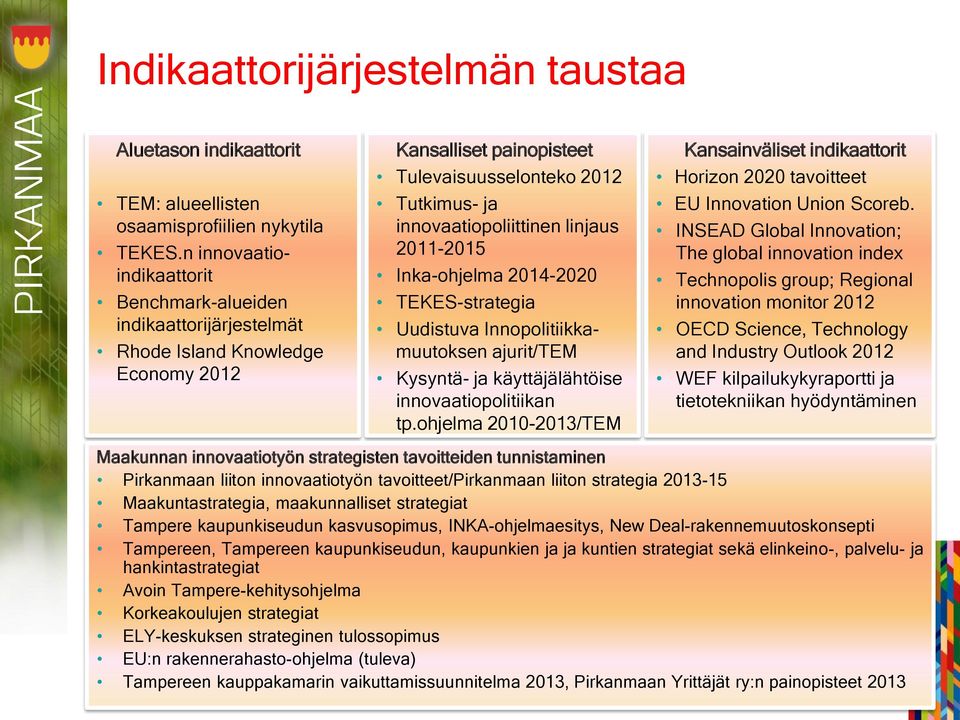 PIRKANMAA

Indikaattorijärjestelmän taustaa

Aluetason indikaattorit
• TEM: alueellisten osaamisprofiilien nykytila
• TEKES.n innovaatio-indikaattorit
• Benchmark-alueiden indikaattorijärjestelmät
• Rhode Island Knowledge Economy 2012

Kansalliset painopisteet
• Tulevaisuusselonteko 2012
• Tutkimus- ja innovaatiopoliittinen linjaus 2011-2015
• Inka-ohjelma 2014-2020
• TEKES-strategia
• Uudistuva Innopolitiikka-muutoksen ajurit/TEM
• Kysyntä- ja käyttäjälähtöise innovaatiopolitiikan tp.ohjelma 2010-2013/TEM

Kansainväliset indikaattorit
• Horizon 2020 tavoitteet
• EU Innovation Union Scoreb.
• INSEAD Global Innovation; The global innovation index
• Technopolis group; Regional innovation monitor 2012
• OECD Science, Technology and Industry Outlook 2012
• WEF kilpailukykyraportti ja tietotekniikan hyödyntäminen

Maakunnan innovaatiotyön strategisten tavoitteiden tunnistaminen
• Pirkanmaan liiton innovaatiotyön tavoitteet/Pirkanmaan liiton strategia 2013-15
• Maakuntastrategia, maakunnalliset strategiat
• Tampere kaupunkiseudun kasvusopimus, INKA-ohjelmaesitys, New Deal-rakennemuutoskonsepti
• Tampereen, Tampereen kaupunkiseudun, kaupunkien ja ja kuntien strategiat sekä elinkeino-, palvelu- ja hankintastrategiat
• Avoin Tampere-kehitysohjelma
• Korkeakoulujen strategiat
• ELY-keskuksen strateginen tulossopimus
• EU:n rakennerahasto-ohjelma (tuleva)
• Tampereen kauppakamarin vaikuttamissuunnitelma 2013, Pirkanmaan Yrittäjät ry:n painopisteet 2013